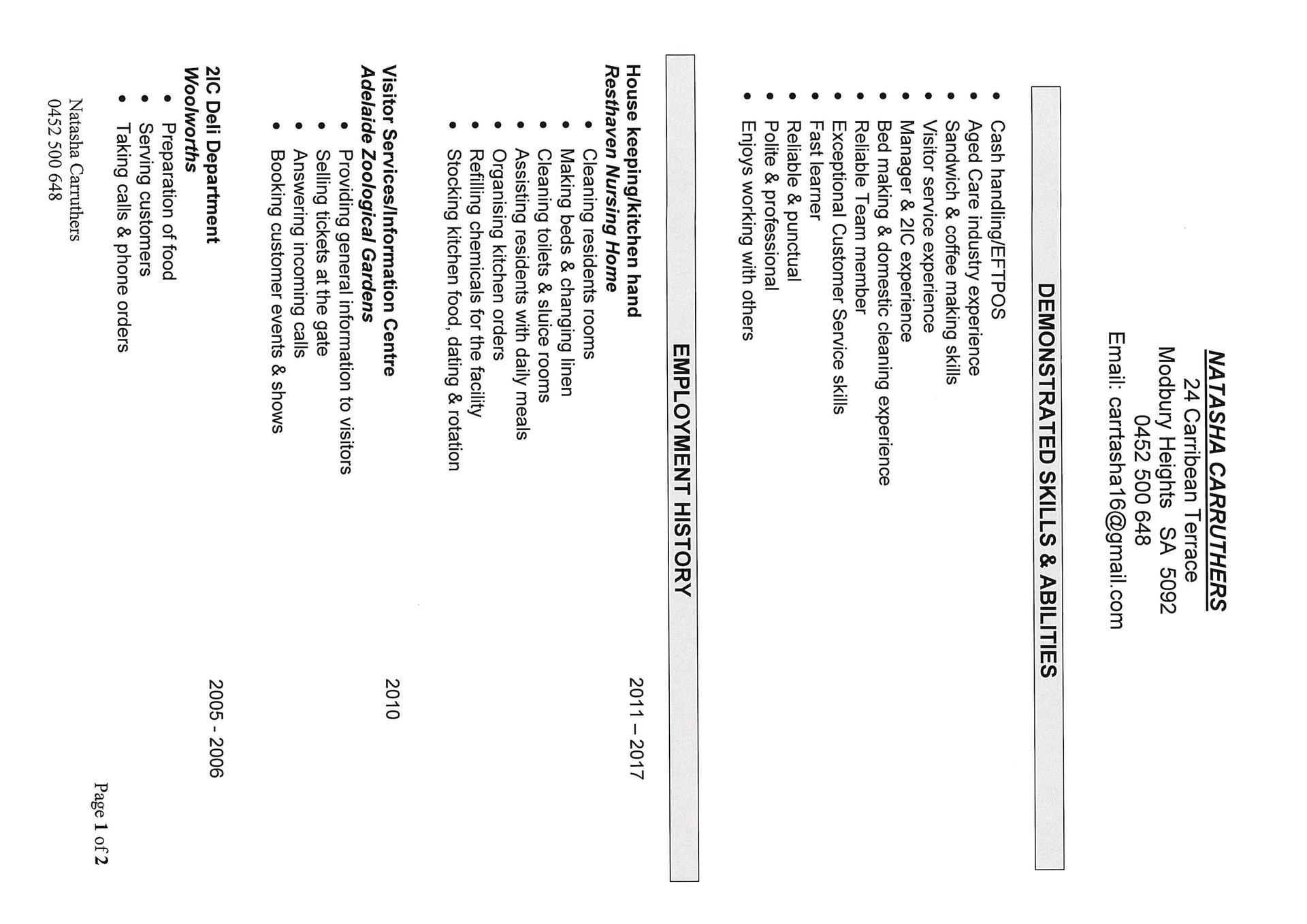 NATASHA CARRUTHERS
24 Carribean Terrace
Modbury Heights SA 5092
0452 500 648
Email: carrtasha16@gmail.com

DEMONSTRATED SKILLS & ABILITIES

- Cash handling/EFTPOS
- Aged Care industry experience
- Sandwich & coffee making skills
- Visitor service experience
- Manager & 2IC experience
- Bed making & domestic cleaning experience
- Reliable Team member
- Exceptional Customer Service skills
- Fast learner
- Reliable & punctual
- Polite & professional
- Enjoys working with others

EMPLOYMENT HISTORY

House keeping/kitchen hand 2011 – 2017
Resthaven Nursing Home
- Cleaning residents rooms
- Making beds & changing linen
- Cleaning toilets & sluice rooms
- Assisting residents with daily meals
- Organising kitchen orders
- Refilling chemicals for the facility
- Stocking kitchen food, dating & rotation

Visitor Services/Information Centre 2010
Adelaide Zoological Gardens
- Providing general information to visitors
- Selling tickets at the gate
- Answering incoming calls
- Booking customer events & shows

2IC Deli Department 2005 - 2006
Woolworths
- Preparation of food
- Serving customers
- Taking calls & phone orders

Natasha Carruthers
0452 500 648

Page 1 of 2